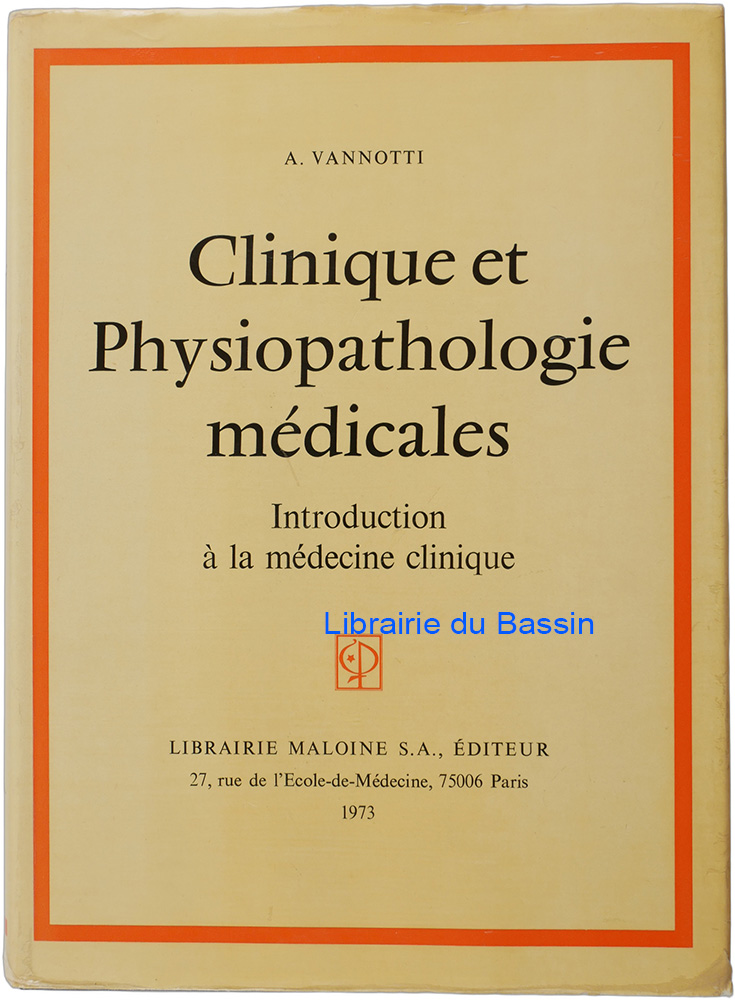 A. VANNOTTI

Clinique et
Physiopathologie
médicales

Introduction
à la médecine clinique

LIBRAIRIE MALOINE S.A., ÉDITEUR
27, rue de l'Ecole-de-Médecine, 75006 Paris
1973

Librairie du Bassin